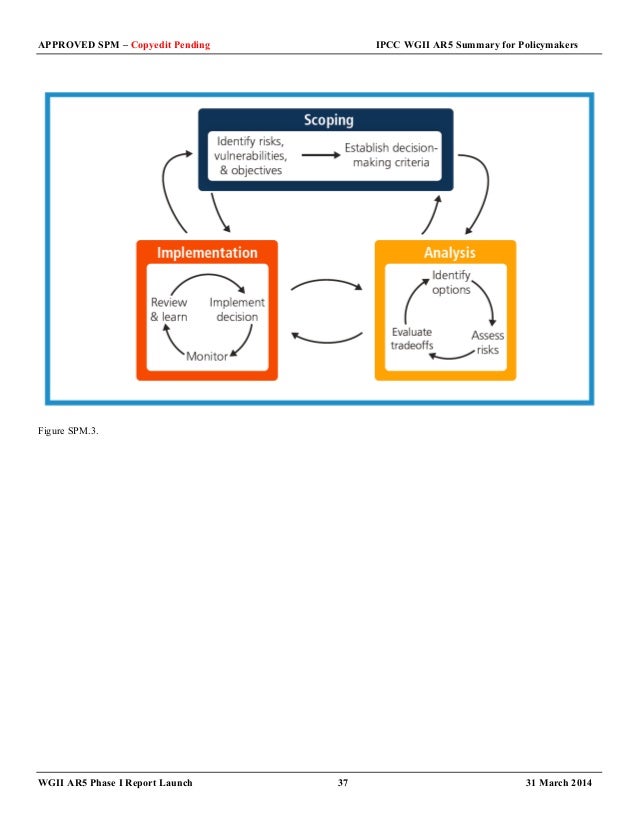 APPROVED SPM – Copyedit Pending IPCC WGII AR5 Summary for Policymakers

Scoping

Identify risks, vulnerabilities, & objectives

Establish decision-making criteria

Implementation

Review & learn

Implement decision

Monitor

Analysis

Identify options

Assess risks

Evaluate tradeoffs

Figure SPM.3.

WGII AR5 Phase I Report Launch 37 31 March 2014